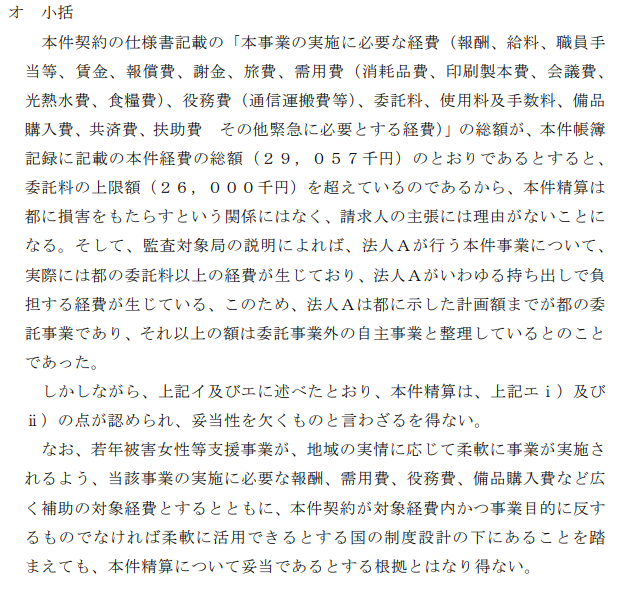 オ　小括

本件契約の仕様書記載の「本事業の実施に必要な経費（報酬、給料、職員手当等、賃金、報償費、謝金、旅費、需用費（消耗品費、印刷製本費、会議費、光熱水費、食糧費）、役務費（通信運搬費等）、委託料、使用料及手数料、備品購入費、共済費、扶助費　その他緊急に必要とする経費）」の総額が、本件帳簿記録に記載の本件経費の総額（２９，０５７千円）のとおりであるとすると、委託料の上限額（２６，０００千円）を超えているのであるから、本件精算は都に損害をもたらすという関係にはなく、請求人の主張には理由がないことになる。そして、監査対象局の説明によれば、法人Ａが行う本件事業について、実際には都の委託料以上の経費が生じており、法人Ａがいわゆる持ち出しで負担する経費が生じている、このため、法人Ａは都に示した計画額までが都の委託事業であり、それ以上の額は委託事業外の自主事業と整理しているとのことであった。

しかしながら、上記イ及びエに述べたとおり、本件精算は、上記エｉ）及びⅱ）の点が認められ、妥当性を欠くものと言わざるを得ない。

なお、若年被害女性等支援事業が、地域の実情に応じて柔軟に事業が実施されるよう、当該事業の実施に必要な報酬、需用費、役務費、備品購入費など広く補助の対象経費とするとともに、本件契約が対象経費内かつ事業目的に反するものでなければ柔軟に活用できるとする国の制度設計の下にあることを踏まえても、本件精算について妥当であるとする根拠とはなり得ない。